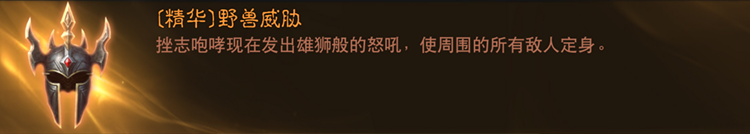 〔精华〕野兽威胁
挫志咆哮现在发出雄狮般的怒吼，使周围的所有敌人定身。